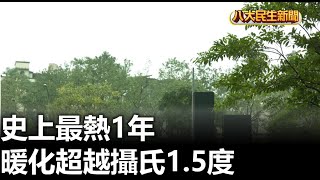 八大民生新聞

史上最熱1年
暖化超越攝氏1.5度